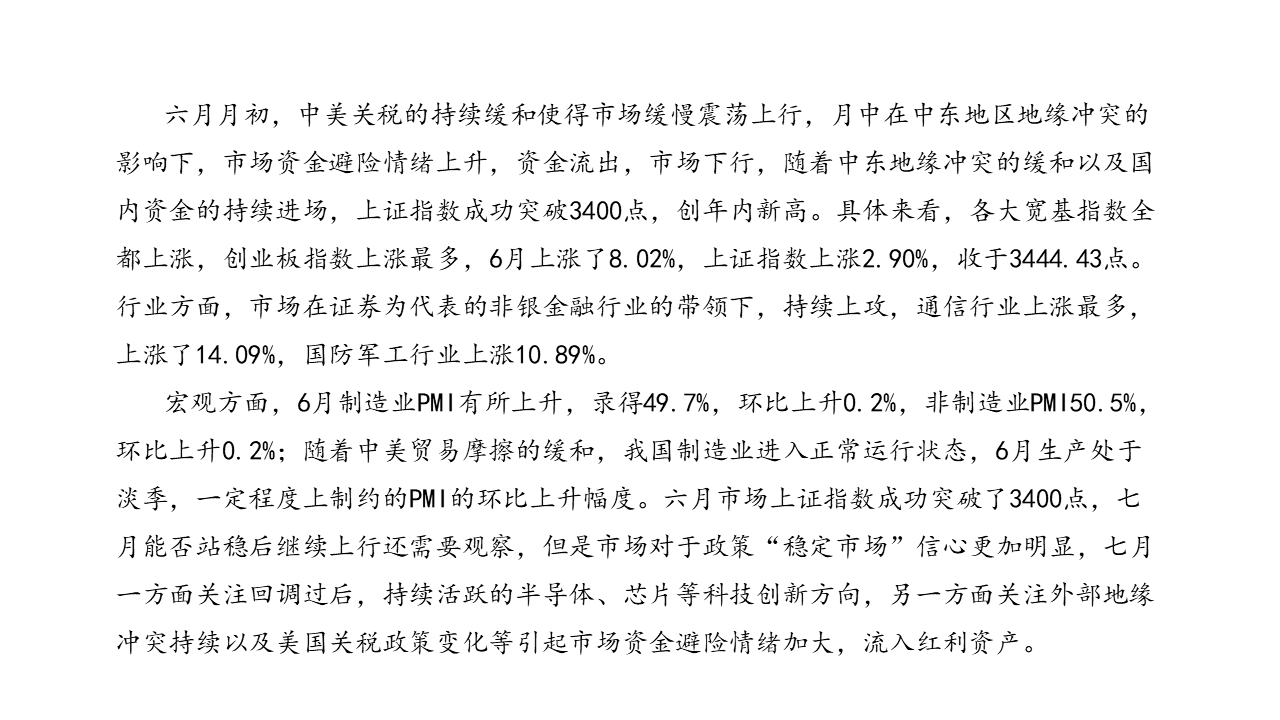 六月月初，中美关税的持续缓和使得市场缓慢震荡上行，月中在中东地区地缘冲突的影响下，市场资金避险情绪上升，资金流出，市场下行，随着中东地缘冲突的缓和以及国内资金的持续进场，上证指数成功突破3400点，创年内新高。具体来看，各大宽基指数全都上涨，创业板指数上涨最多，6月上涨了8.02%，上证指数上涨2.90%，收于3444.43点。行业方面，市场在证券为代表的非银金融行业的带领下，持续上攻，通信行业上涨最多，上涨了14.09%，国防军工行业上涨10.89%。

宏观方面，6月制造业PMI有所上升，录得49.7%，环比上升0.2%，非制造业PMI50.5%，环比上升0.2%；随着中美贸易摩擦的缓和，我国制造业进入正常运行状态，6月生产处于淡季，一定程度上制约的PMI的环比上升幅度。六月市场上证指数成功突破了3400点，七月能否站稳后继续上行还需要观察，但是市场对于政策“稳定市场”信心更加明显，七月一方面关注回调过后，持续活跃的半导体、芯片等科技创新方向，另一方面关注外部地缘冲突持续以及美国关税政策变化等引起市场资金避险情绪加大，流入红利资产。